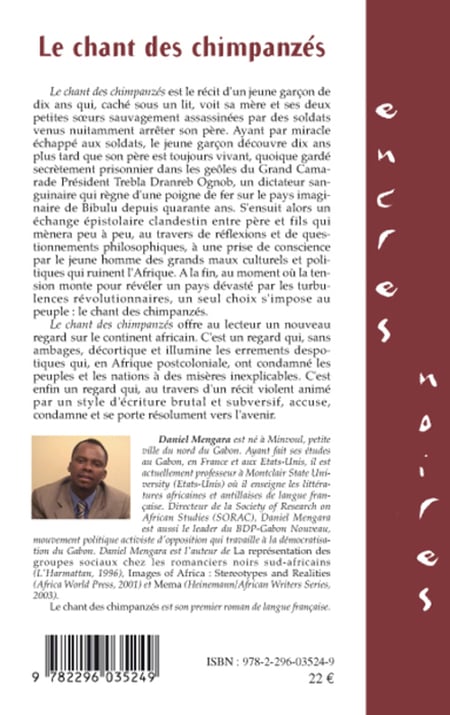 Le chant des chimpanzés

Le chant des chimpanzés est le récit d'un jeune garçon de dix ans qui, caché sous un lit, voit sa mère et ses deux petites sœurs sauvagement assassinées par des soldats venus nuitamment arrêter son père. Ayant par miracle échappé aux soldats, le jeune garçon découvre dix ans plus tard que son père est toujours vivant, quoique gardé secrètement prisonnier dans les geôles du Grand Camarade Président Trebla Dranreb Ognob, un dictateur sanguinaire qui règne d'une poigne de fer sur le pays imaginaire de Bibulu depuis quarante ans. S'ensuit alors un échange épistolaire clandestin entre père et fils qui mènera peu à peu, au travers de réflexions et de questionnements philosophiques, à une prise de conscience par le jeune homme des grands maux culturels et politiques qui ruinent l'Afrique. A la fin, au moment où la tension monte pour révéler un pays dévasté par les turbulences révolutionnaires, un seul choix s'impose au peuple : le chant des chimpanzés.

Le chant des chimpanzés offre au lecteur un nouveau regard sur le continent africain. C'est un regard qui, sans ambages, décortique et illumine les errements despotiques qui, en Afrique postcoloniale, ont condamné les peuples et les nations à des misères inexplicables. C'est enfin un regard qui, au travers d'un récit violent animé par un style d'écriture brutal et subversif, accuse, condamne et se porte résolument vers l'avenir.

Daniel Mengara est né à Minvoul, petite ville du nord du Gabon. Ayant fait ses études au Gabon, en France et aux Etats-Unis, il est actuellement professeur à Montclair State University (Etats-Unis) où il enseigne les littératures africaines et antillaises de langue française. Directeur de la Society of Research on African Studies (SORAC), Daniel Mengara est aussi le leader du BDP-Gabon Nouveau, mouvement politique activiste d'opposition qui travaille à la démocratisation du Gabon. Daniel Mengara est l'auteur de La représentation des groupes sociaux chez les romanciers noirs sud-africains (L'Harmattan, 1996), Images of Africa : Stereotypes and Realities (Africa World Press, 2001) et Mema (Heinemann/African Writers Series, 2003).

Le chant des chimpanzés est son premier roman de langue française.

9 782296 035249

ISBN : 978-2-296-03524-9
22 €

encres noires